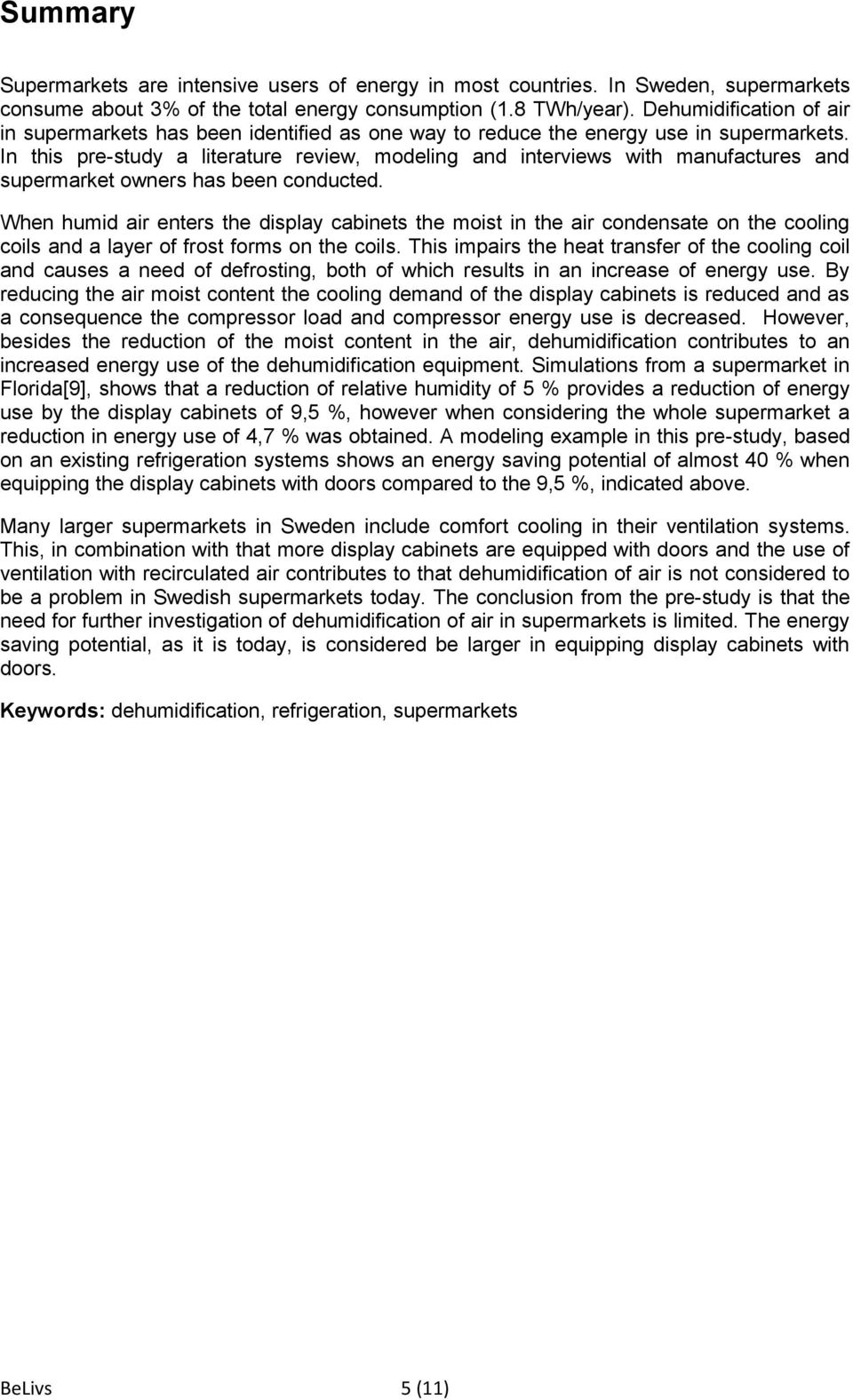 Summary

Supermarkets are intensive users of energy in most countries. In Sweden, supermarkets consume about 3% of the total energy consumption (1.8 TWh/year). Dehumidification of air in supermarkets has been identified as one way to reduce the energy use in supermarkets. In this pre-study a literature review, modeling and interviews with manufactures and supermarket owners has been conducted.

When humid air enters the display cabinets the moist in the air condensate on the cooling coils and a layer of frost forms on the coils. This impairs the heat transfer of the cooling coil and causes a need of defrosting, both of which results in an increase of energy use. By reducing the air moist content the cooling demand of the display cabinets is reduced and as a consequence the compressor load and compressor energy use is decreased. However, besides the reduction of the moist content in the air, dehumidification contributes to an increased energy use of the dehumidification equipment. Simulations from a supermarket in Florida[9], shows that a reduction of relative humidity of 5 % provides a reduction of energy use by the display cabinets of 9,5 %, however when considering the whole supermarket a reduction in energy use of 4,7 % was obtained. A modeling example in this pre-study, based on an existing refrigeration systems shows an energy saving potential of almost 40 % when equipping the display cabinets with doors compared to the 9,5 %, indicated above.

Many larger supermarkets in Sweden include comfort cooling in their ventilation systems. This, in combination with that more display cabinets are equipped with doors and the use of ventilation with recirculated air contributes to that dehumidification of air is not considered to be a problem in Swedish supermarkets today. The conclusion from the pre-study is that the need for further investigation of dehumidification of air in supermarkets is limited. The energy saving potential, as it is today, is considered be larger in equipping display cabinets with doors.

Keywords: dehumidification, refrigeration, supermarkets

BeLivs 5 (11)